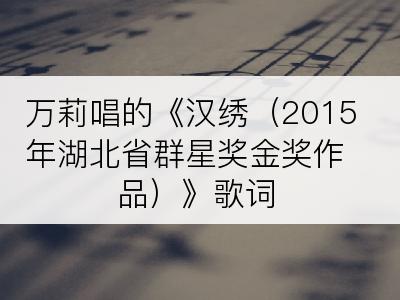 万莉唱的《汉绣（2015年湖北省群星奖金奖作品）》歌词